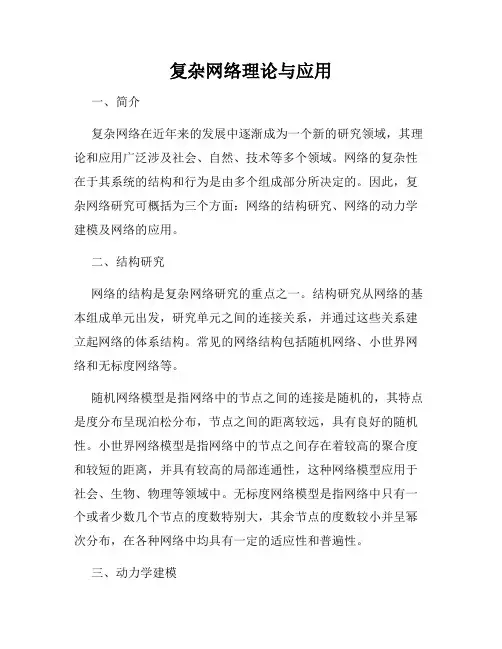 复杂网络理论与应用

一、简介

复杂网络在近年来的发展中逐渐成为一个新的研究领域，其理论和应用广泛涉及社会、自然、技术等多个领域。网络的复杂性在于其系统的结构和行为是由多个组成部分所决定的。因此，复杂网络研究可概括为三个方面：网络的结构研究、网络的动力学建模及网络的应用。

二、结构研究

网络的结构是复杂网络研究的重点之一。结构研究从网络的基本组成单元出发，研究单元之间的连接关系，并通过这些关系建立起网络的体系结构。常见的网络结构包括随机网络、小世界网络和无标度网络等。

随机网络模型是指网络中的节点之间的连接是随机的，其特点是度分布呈现泊松分布，节点之间的距离较远，具有良好的随机性。小世界网络模型是指网络中的节点之间存在着较高的聚合度和较短的距离，并具有较高的局部连通性，这种网络模型应用于社会、生物、物理等领域中。无标度网络模型是指网络中只有一个或者少数几个节点的度数特别大，其余节点的度数较小并呈幂次分布，在各种网络中均具有一定的适应性和普遍性。

三、动力学建模